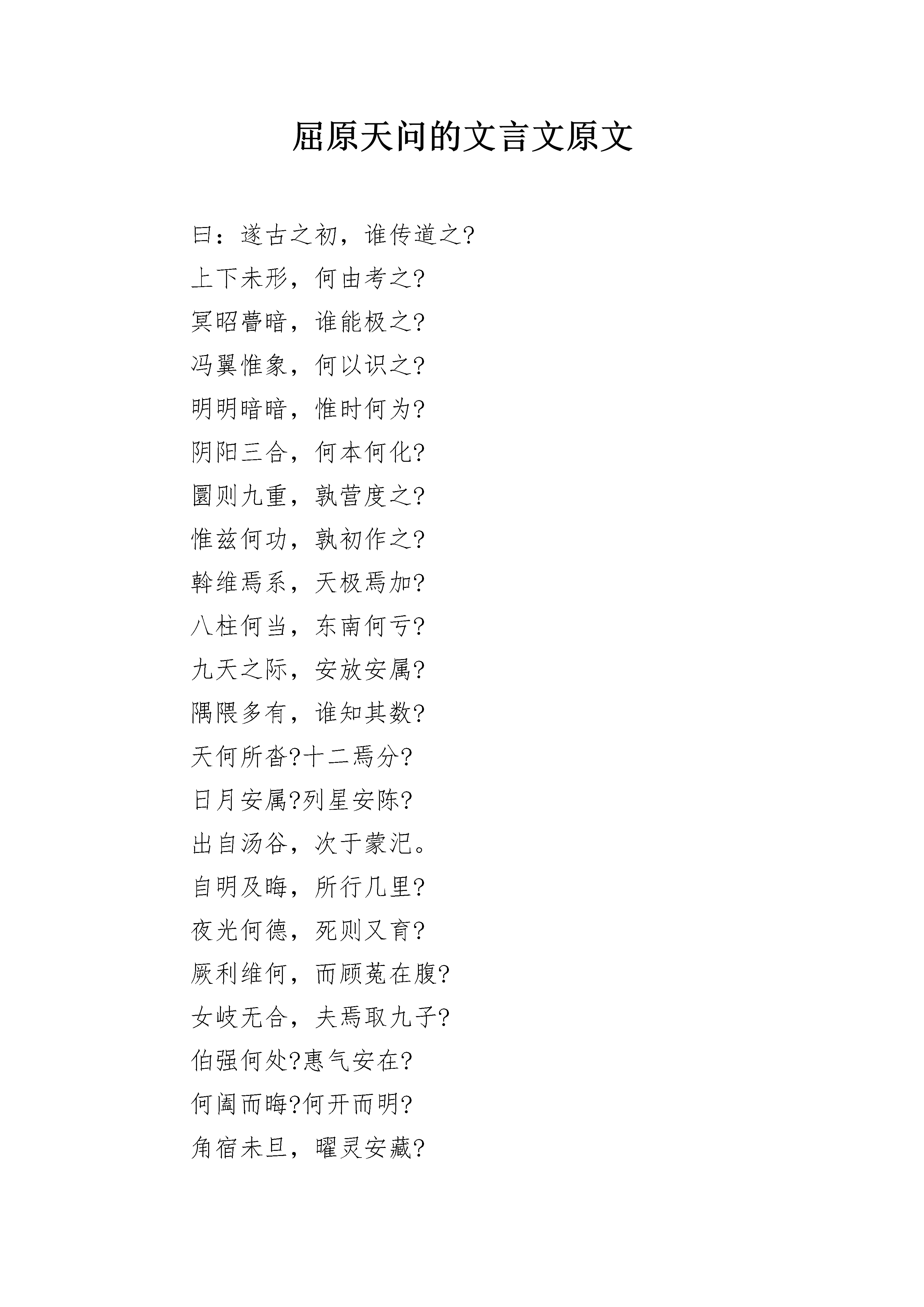 屈原天问的文言文原文

曰：遂古之初，谁传道之?

上下未形，何由考之?

冥昭瞢暗，谁能极之?

冯翼惟象，何以识之?

明明暗暗，惟时何为?

阴阳三合，何本何化?

圜则九重，孰营度之?

惟兹何功，孰初作之?

斡维焉系，天极焉加?

八柱何当，东南何亏?

九天之际，安放安属?

隅隈多有，谁知其数?

天何所沓?十二焉分?

日月安属?列星安陈?

出自汤谷，次于蒙汜。

自明及晦，所行几里?

夜光何德，死则又育?

厥利维何，而顾菟在腹?

女岐无合，夫焉取九子?

伯强何处?惠气安在?

何阖而晦?何开而明?

角宿未旦，曜灵安藏?